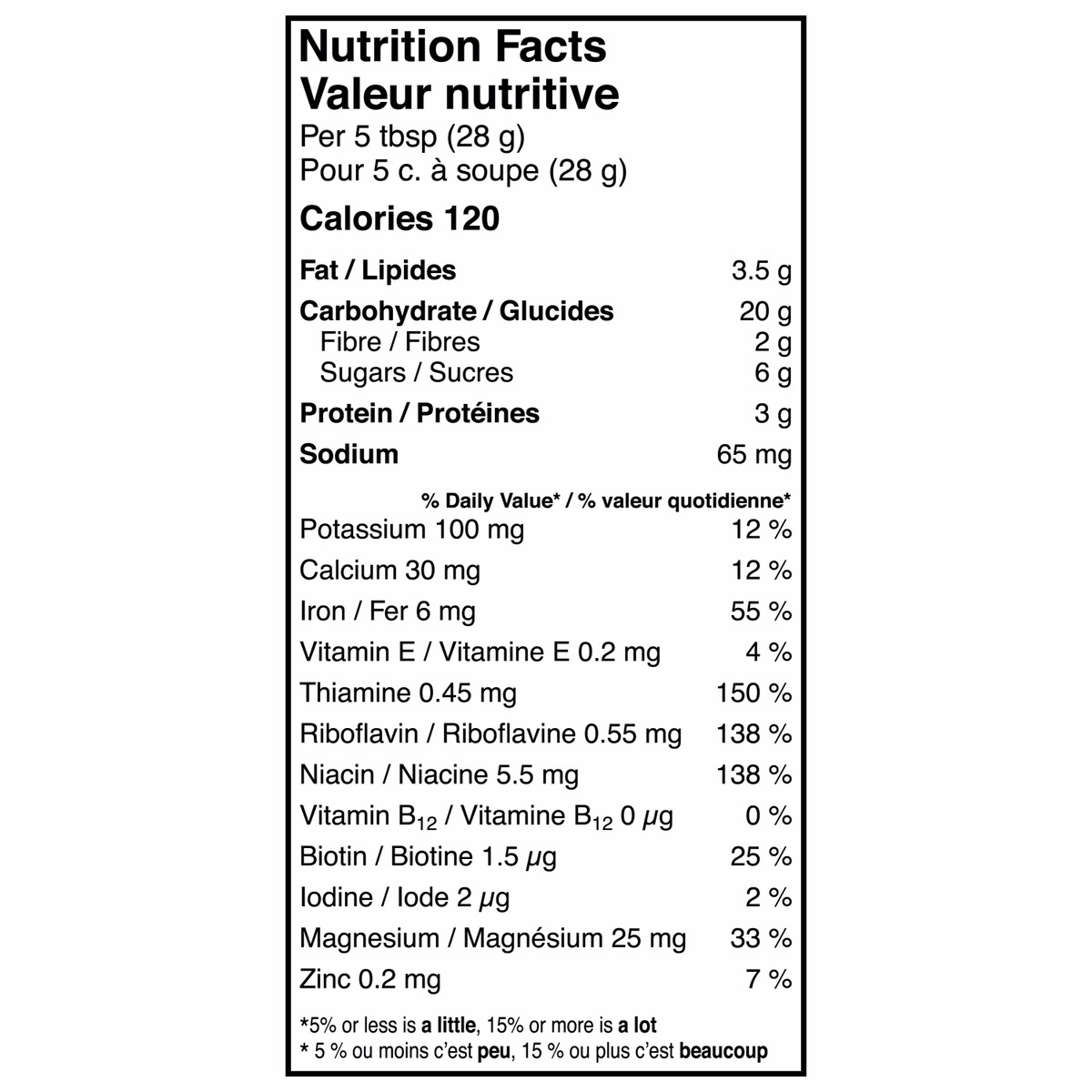 Nutrition Facts
Valeur nutritive
Per 5 tbsp (28 g)
Pour 5 c. à soupe (28 g)

Calories 120

Fat / Lipides 3.5 g

Carbohydrate / Glucides 20 g
Fibre / Fibres 2 g
Sugars / Sucres 6 g

Protein / Protéines 3 g

Sodium 65 mg

% Daily Value* / % valeur quotidienne*
Potassium 100 mg 12 %
Calcium 30 mg 12 %
Iron / Fer 6 mg 55 %
Vitamin E / Vitamine E 0.2 mg 4 %
Thiamine 0.45 mg 150 %
Riboflavin / Riboflavine 0.55 mg 138 %
Niacin / Niacine 5.5 mg 138 %
Vitamin $B_{12}$ / Vitamine $B_{12}$ 0 μg 0 %
Biotin / Biotine 1.5 μg 25 %
Iodine / Iode 2 μg 2 %
Magnesium / Magnésium 25 mg 33 %
Zinc 0.2 mg 7 %

*5% or less is a little, 15% or more is a lot
* 5 % ou moins c'est peu, 15 % ou plus c'est beaucoup